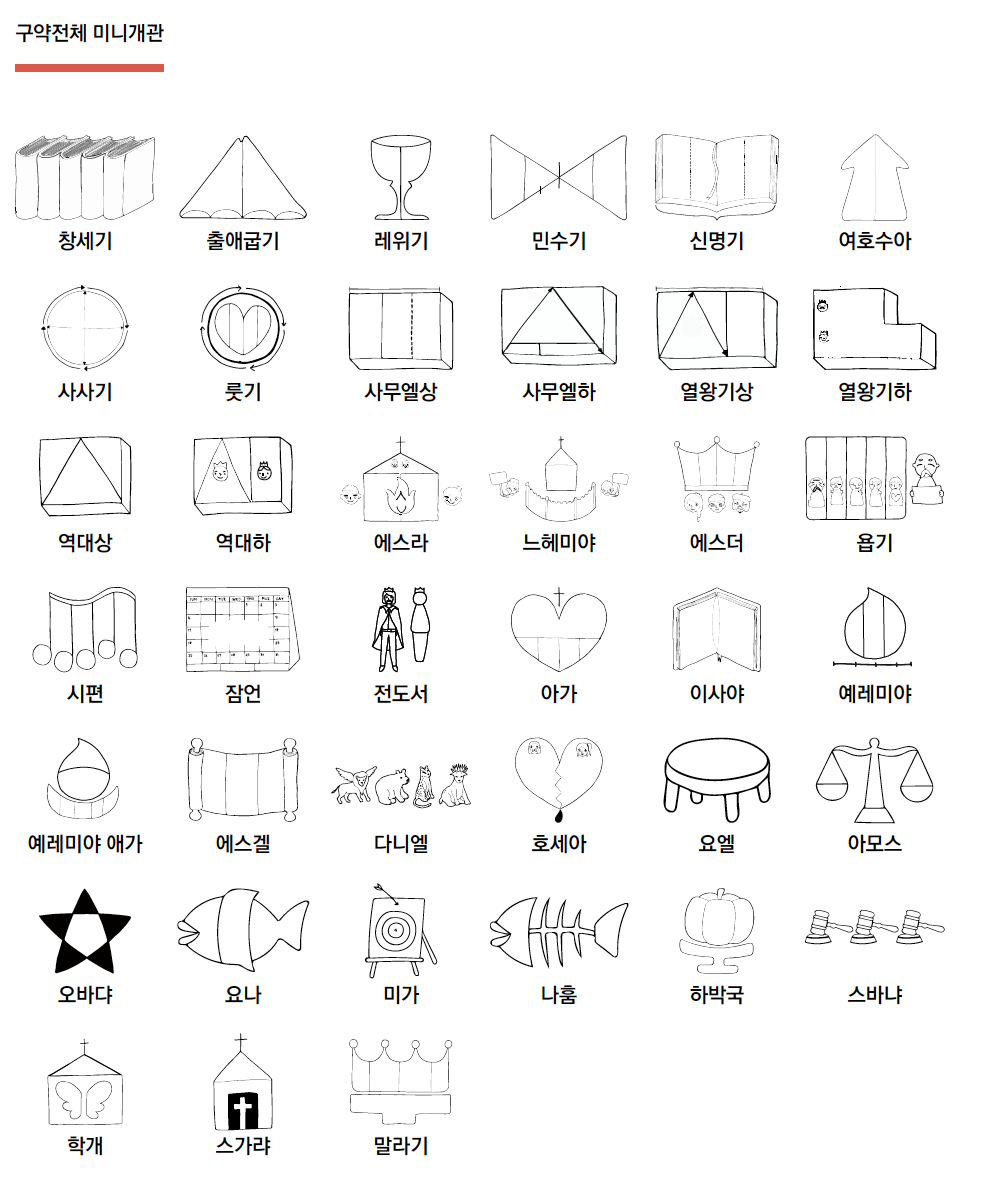 구약전체 미니개관

창세기
출애굽기
레위기
민수기
신명기
여호수아

사사기
룻기
사무엘상
사무엘하
열왕기상
열왕기하

역대상
역대하
에스라
느헤미야
에스더
욥기

시편
잠언
전도서
아가
이사야
예레미야

예레미야 애가
에스겔
다니엘
호세아
요엘
아모스

오바댜
요나
미가
나훔
하박국
스바냐

학개
스가랴
말라기